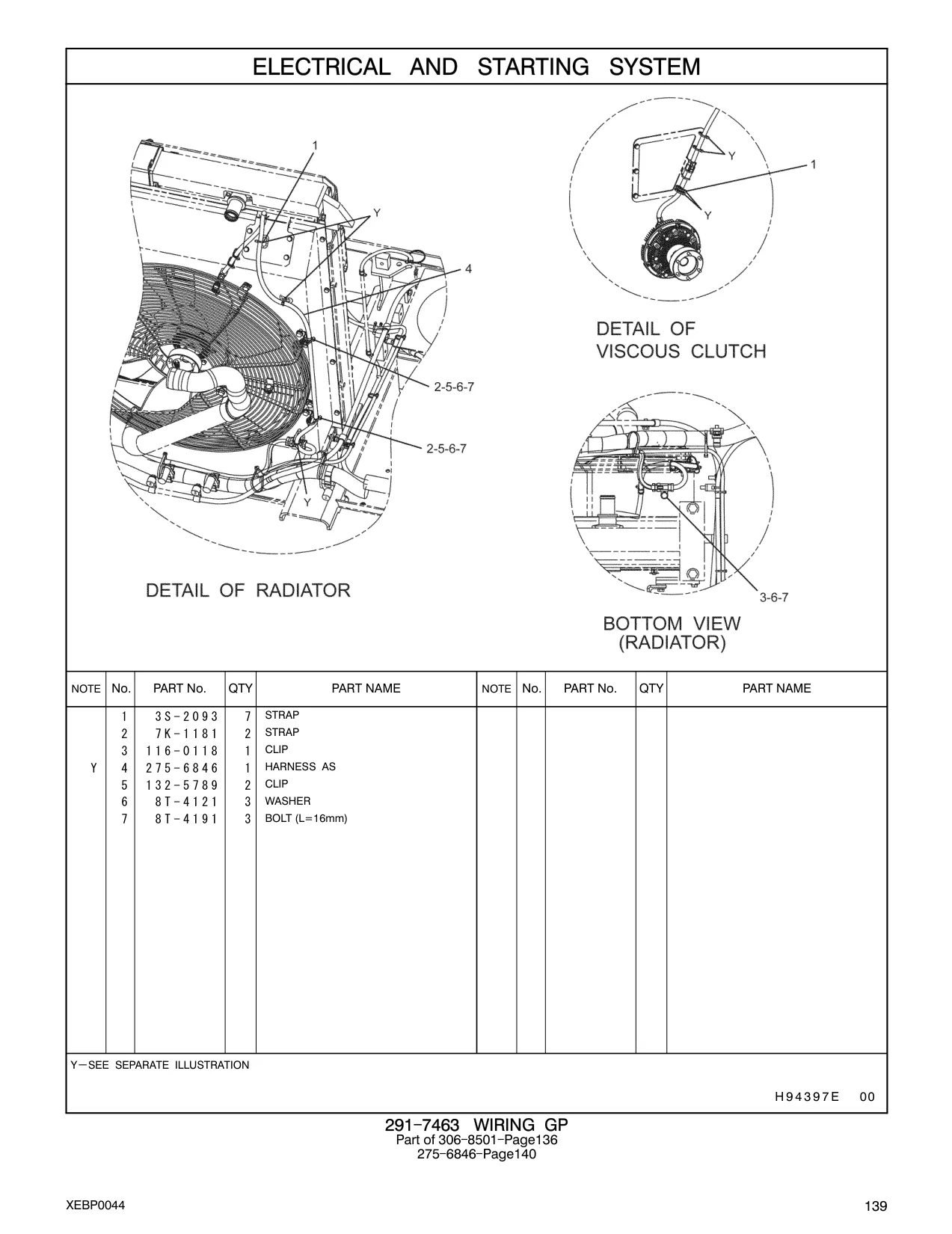 ELECTRICAL AND STARTING SYSTEM

1
Y
4
2-5-6-7
2-5-6-7
Y
DETAIL OF RADIATOR

Y
1
Y
DETAIL OF VISCOUS CLUTCH

3-6-7
BOTTOM VIEW (RADIATOR)

| NOTE | No. | PART No. | QTY | PART NAME | NOTE | No. | PART No. | QTY | PART NAME |
|---|---|---|---|---|---|---|---|---|---|
| | 1 | 3S-2093 | 7 | STRAP | | | | | |
| | 2 | 7K-1181 | 2 | STRAP | | | | | |
| | 3 | 116-0118 | 1 | CLIP | | | | | |
| Y | 4 | 275-6846 | 1 | HARNESS AS | | | | | |
| | 5 | 132-5789 | 2 | CLIP | | | | | |
| | 6 | 8T-4121 | 3 | WASHER | | | | | |
| | 7 | 8T-4191 | 3 | BOLT (L=16mm) | | | | | |

Y—SEE SEPARATE ILLUSTRATION

H94397E 00

291-7463 WIRING GP
Part of 306-8501-Page136
275-6846-Page140

XEBP0044

139